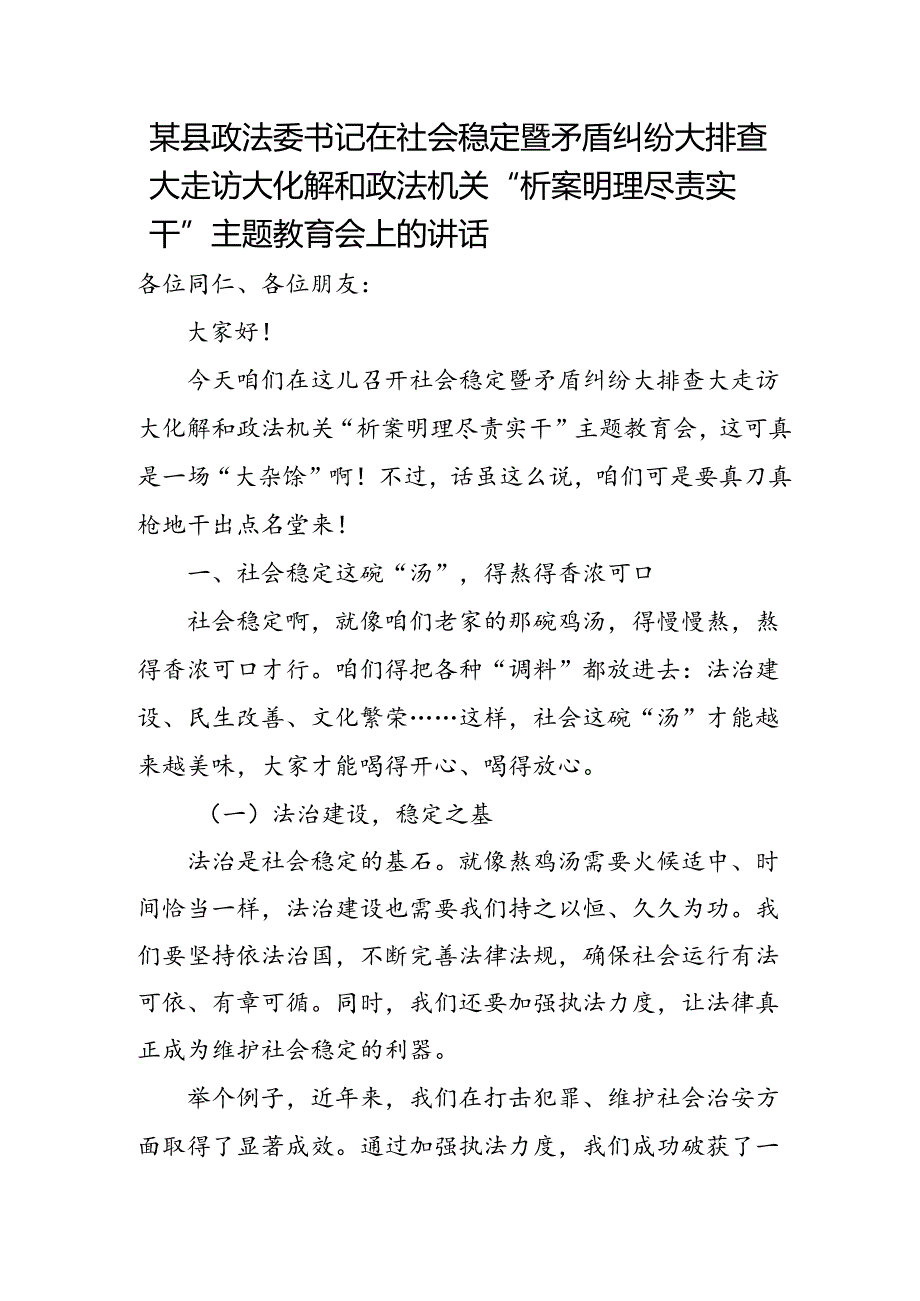 某县政法委书记在社会稳定暨矛盾纠纷大排查大走访大化解和政法机关“析案明理尽责实干”主题教育会上的讲话

各位同仁、各位朋友：

大家好！

今天咱们在这儿召开社会稳定暨矛盾纠纷大排查大走访大化解和政法机关“析案明理尽责实干”主题教育会，这可真是一场“大杂烩”啊！不过，话虽这么说，咱们可是要真刀真枪地干出点名堂来！

一、社会稳定这碗“汤”，得熬得香浓可口

社会稳定啊，就像咱们老家的那碗鸡汤，得慢慢熬，熬得香浓可口才行。咱们得把各种“调料”都放进去：法治建设、民生改善、文化繁荣……这样，社会这碗“汤”才能越来越美味，大家才能喝得开心、喝得放心。

（一）法治建设，稳定之基

法治是社会稳定的基石。就像熬鸡汤需要火候适中、时间恰当一样，法治建设也需要我们持之以恒、久久为功。我们要坚持依法治国，不断完善法律法规，确保社会运行有法可依、有章可循。同时，我们还要加强执法力度，让法律真正成为维护社会稳定的利器。

举个例子，近年来，我们在打击犯罪、维护社会治安方面取得了显著成效。通过加强执法力度，我们成功破获了一